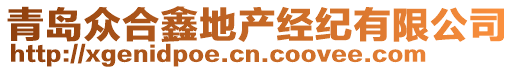 青岛众合鑫地产经纪有限公司
http://xgenidpoe.cn.coovee.com